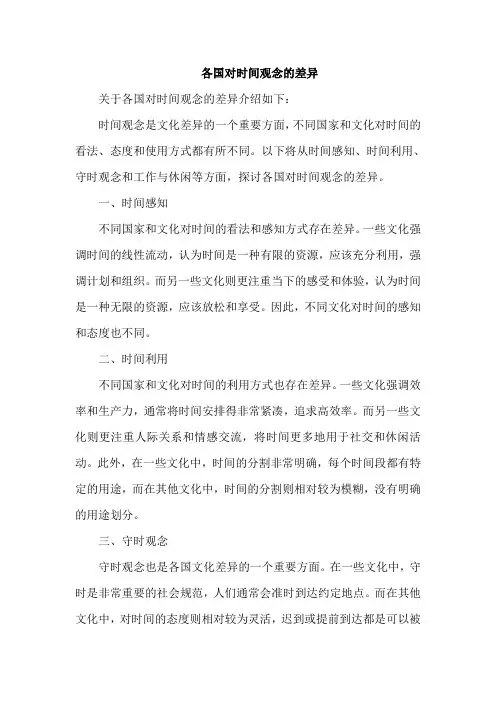 各国对时间观念的差异

关于各国对时间观念的差异介绍如下：

时间观念是文化差异的一个重要方面，不同国家和文化对时间的看法、态度和使用方式都有所不同。以下将从时间感知、时间利用、守时观念和工作与休闲等方面，探讨各国对时间观念的差异。

一、时间感知

不同国家和文化对时间的看法和感知方式存在差异。一些文化强调时间的线性流动，认为时间是一种有限的资源，应该充分利用，强调计划和组织。而另一些文化则更注重当下的感受和体验，认为时间是一种无限的资源，应该放松和享受。因此，不同文化对时间的感知和态度也不同。

二、时间利用

不同国家和文化对时间的利用方式也存在差异。一些文化强调效率和生产力，通常将时间安排得非常紧凑，追求高效率。而另一些文化则更注重人际关系和情感交流，将时间更多地用于社交和休闲活动。此外，在一些文化中，时间的分割非常明确，每个时间段都有特定的用途，而在其他文化中，时间的分割则相对较为模糊，没有明确的用途划分。

三、守时观念

守时观念也是各国文化差异的一个重要方面。在一些文化中，守时是非常重要的社会规范，人们通常会准时到达约定地点。而在其他文化中，对时间的态度则相对较为灵活，迟到或提前到达都是可以被